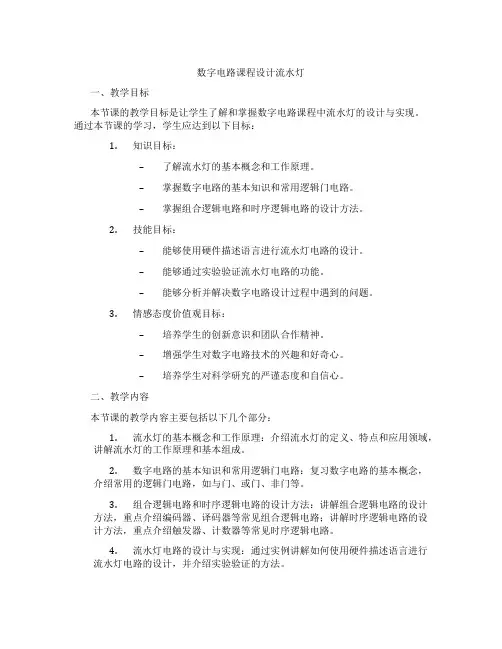 数字电路课程设计流水灯

一、教学目标

本节课的教学目标是让学生了解和掌握数字电路课程中流水灯的设计与实现。通过本节课的学习，学生应达到以下目标：

1. 知识目标：

– 了解流水灯的基本概念和工作原理。

– 掌握数字电路的基本知识和常用逻辑门电路。

– 掌握组合逻辑电路和时序逻辑电路的设计方法。

2. 技能目标：

– 能够使用硬件描述语言进行流水灯电路的设计。

– 能够通过实验验证流水灯电路的功能。

– 能够分析并解决数字电路设计过程中遇到的问题。

3. 情感态度价值观目标：

– 培养学生的创新意识和团队合作精神。

– 增强学生对数字电路技术的兴趣和好奇心。

– 培养学生对科学研究的严谨态度和自信心。

二、教学内容

本节课的教学内容主要包括以下几个部分：

1. 流水灯的基本概念和工作原理：介绍流水灯的定义、特点和应用领域，讲解流水灯的工作原理和基本组成。

2. 数字电路的基本知识和常用逻辑门电路：复习数字电路的基本概念，介绍常用的逻辑门电路，如与门、或门、非门等。

3. 组合逻辑电路和时序逻辑电路的设计方法：讲解组合逻辑电路的设计方法，重点介绍编码器、译码器等常见组合逻辑电路；讲解时序逻辑电路的设计方法，重点介绍触发器、计数器等常见时序逻辑电路。

4. 流水灯电路的设计与实现：通过实例讲解如何使用硬件描述语言进行流水灯电路的设计，并介绍实验验证的方法。